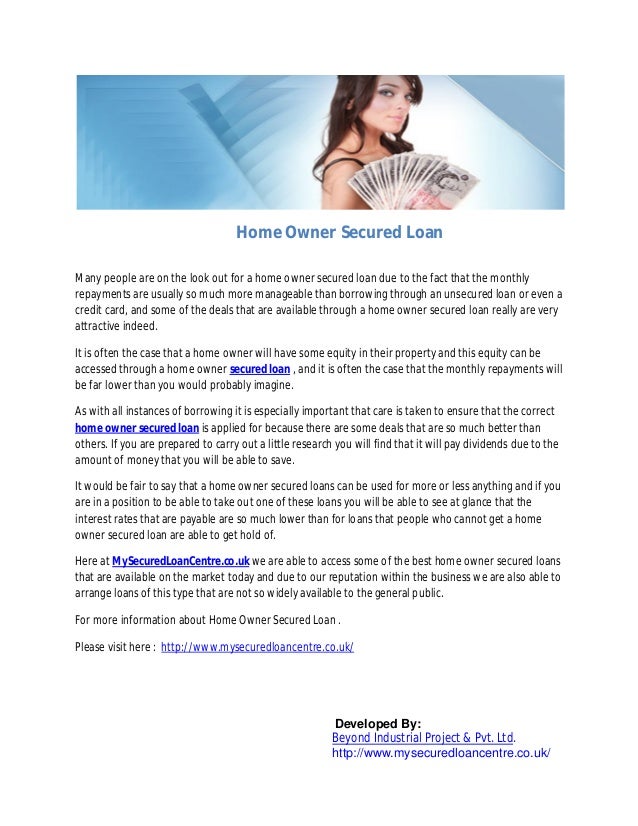 Home Owner Secured Loan

Many people are on the look out for a home owner secured loan due to the fact that the monthly repayments are usually so much more manageable than borrowing through an unsecured loan or even a credit card, and some of the deals that are available through a home owner secured loan really are very attractive indeed.

It is often the case that a home owner will have some equity in their property and this equity can be accessed through a home owner secured loan , and it is often the case that the monthly repayments will be far lower than you would probably imagine.

As with all instances of borrowing it is especially important that care is taken to ensure that the correct home owner secured loan is applied for because there are some deals that are so much better than others. If you are prepared to carry out a little research you will find that it will pay dividends due to the amount of money that you will be able to save.

It would be fair to say that a home owner secured loans can be used for more or less anything and if you are in a position to be able to take out one of these loans you will be able to see at glance that the interest rates that are payable are so much lower than for loans that people who cannot get a home owner secured loan are able to get hold of.

Here at MySecuredLoanCentre.co.uk we are able to access some of the best home owner secured loans that are available on the market today and due to our reputation within the business we are also able to arrange loans of this type that are not so widely available to the general public.

For more information about Home Owner Secured Loan .

Please visit here : http://www.mysecuredloancentre.co.uk/

Developed By:
Beyond Industrial Project & Pvt. Ltd.
http://www.mysecuredloancentre.co.uk/